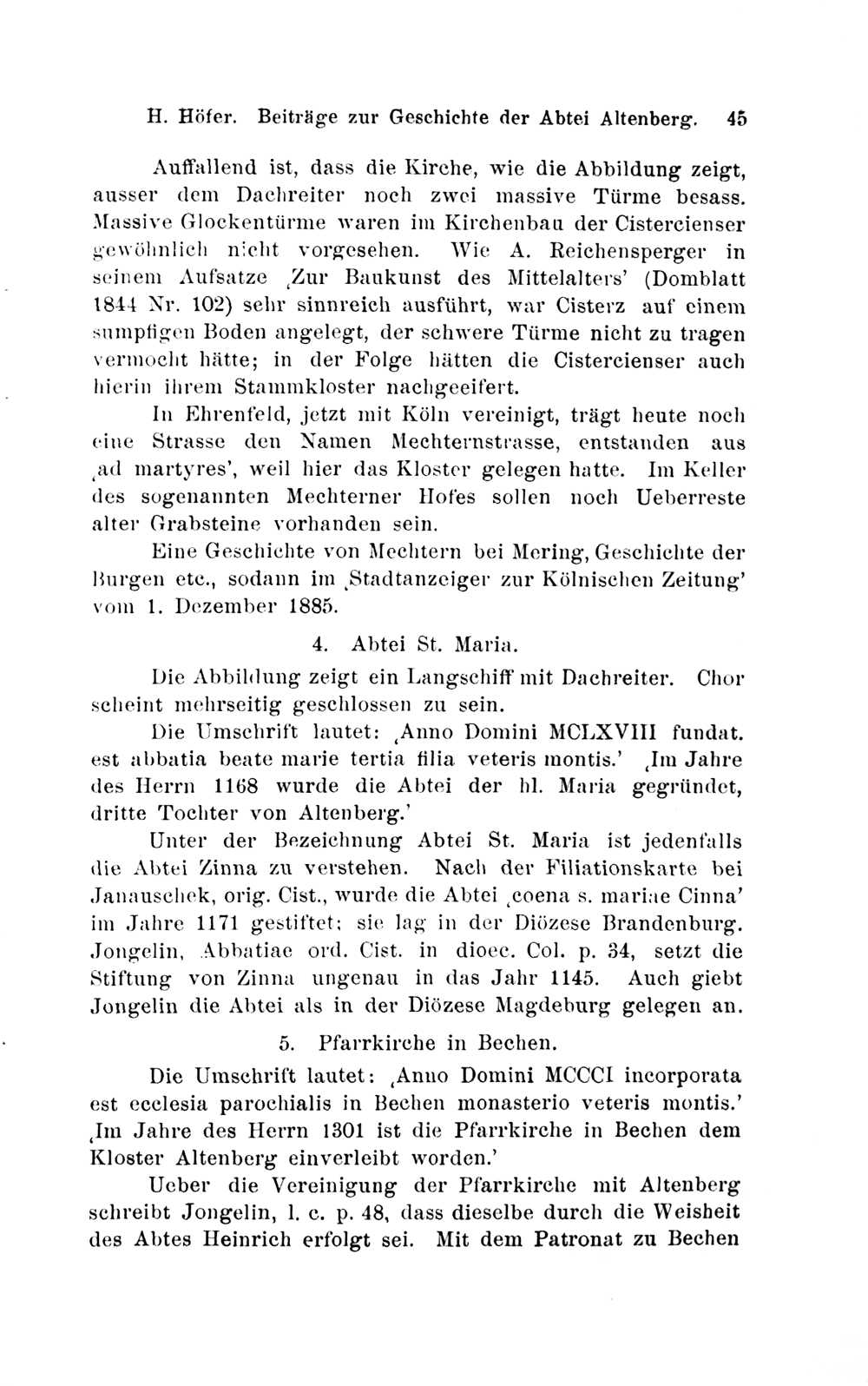 H. Höfer. Beiträge zur Geschichte der Abtei Altenberg. 45

Auffallend ist, dass die Kirche, wie die Abbildung zeigt, ausser dem Dachreiter noch zwei massive Türme besass. Massive Glockentürme waren im Kirchenbau der Cistercienser gewöhnlich nicht vorgesehen. Wie A. Reichensperger in seinem Aufsatze ‚Zur Baukunst des Mittelalters' (Domblatt 1844 Nr. 102) sehr sinnreich ausführt, war Cisterz auf einem sumpfigen Boden angelegt, der schwere Türme nicht zu tragen vermocht hätte; in der Folge hätten die Cistercienser auch hierin ihrem Stammkloster nachgeeifert.

In Ehrenfeld, jetzt mit Köln vereinigt, trägt heute noch eine Strasse den Namen Mechternstrasse, entstanden aus ‚ad martyres', weil hier das Kloster gelegen hatte. Im Keller des sogenannten Mechterner Hofes sollen noch Ueberreste alter Grabsteine vorhanden sein.

Eine Geschichte von Mechtern bei Mering, Geschichte der Burgen etc., sodann im ‚Stadtanzeiger zur Kölnischen Zeitung' vom 1. Dezember 1885.

4. Abtei St. Maria.

Die Abbildung zeigt ein Langschiff mit Dachreiter. Chor scheint mehrseitig geschlossen zu sein.

Die Umschrift lautet: ‚Anno Domini MCLXVIII fundat. est abbatia beate marie tertia filia veteris montis.' ‚Im Jahre des Herrn 1168 wurde die Abtei der hl. Maria gegründet, dritte Tochter von Altenberg.'

Unter der Bezeichnung Abtei St. Maria ist jedenfalls die Abtei Zinna zu verstehen. Nach der Filiationskarte bei Janauschek, orig. Cist., wurde die Abtei ‚coena s. mariae Cinna' im Jahre 1171 gestiftet; sie lag in der Diözese Brandenburg. Jongelin, Abbatiae ord. Cist. in dioec. Col. p. 34, setzt die Stiftung von Zinna ungenau in das Jahr 1145. Auch giebt Jongelin die Abtei als in der Diözese Magdeburg gelegen an.

5. Pfarrkirche in Bechen.

Die Umschrift lautet: ‚Anno Domini MCCCI incorporata est ecclesia parochialis in Bechen monasterio veteris montis.' ‚Im Jahre des Herrn 1301 ist die Pfarrkirche in Bechen dem Kloster Altenberg einverleibt worden.'

Ueber die Vereinigung der Pfarrkirche mit Altenberg schreibt Jongelin, l. c. p. 48, dass dieselbe durch die Weisheit des Abtes Heinrich erfolgt sei. Mit dem Patronat zu Bechen